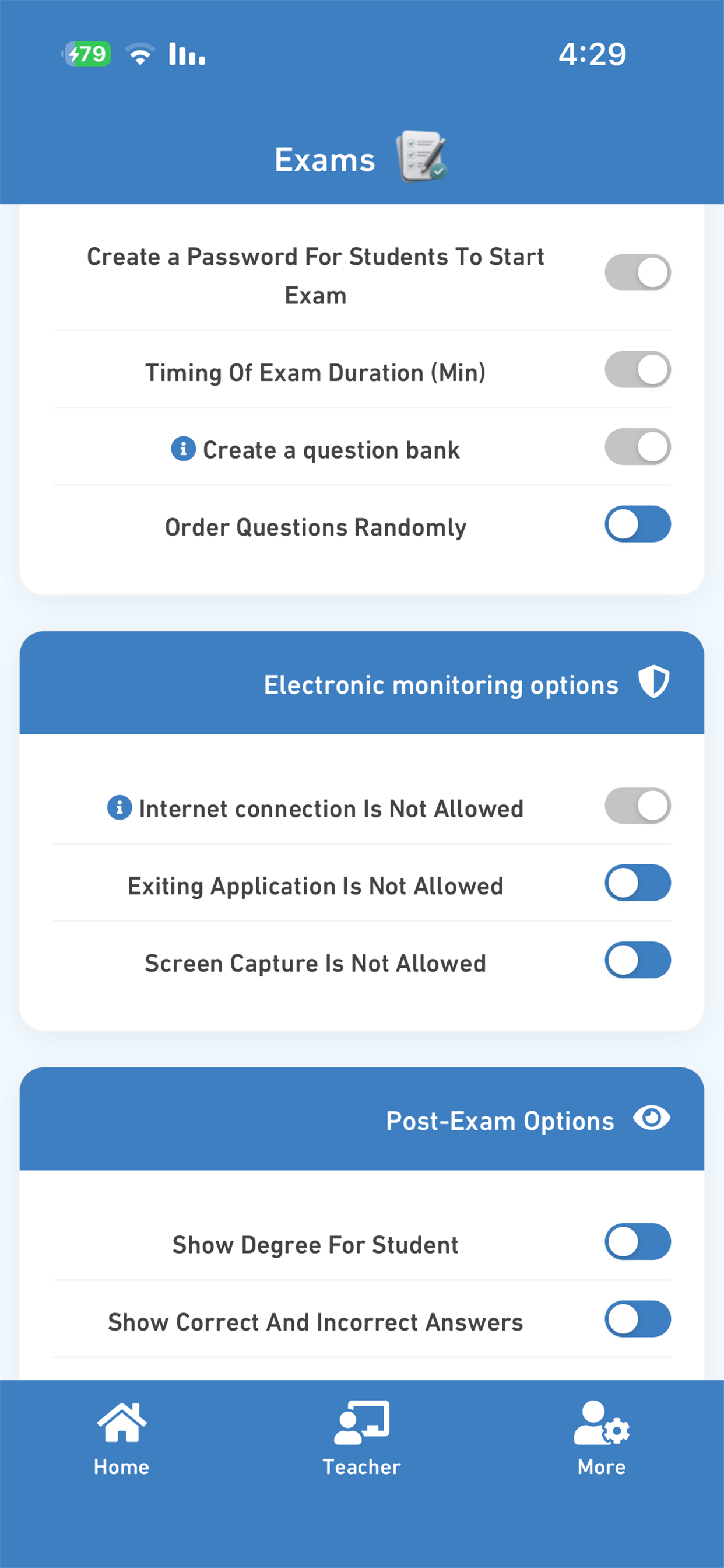 79

4:29

Exams

Create a Password For Students To Start Exam

Timing Of Exam Duration (Min)

Create a question bank

Order Questions Randomly

Electronic monitoring options

Internet connection Is Not Allowed

Exiting Application Is Not Allowed

Screen Capture Is Not Allowed

Post-Exam Options

Show Degree For Student

Show Correct And Incorrect Answers

Home

Teacher

More